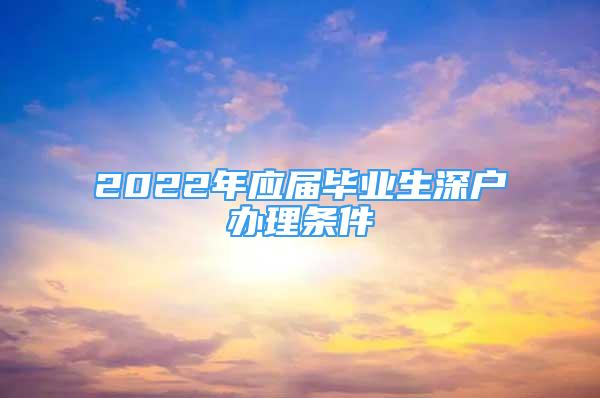 2022年应届毕业生深户办理条件